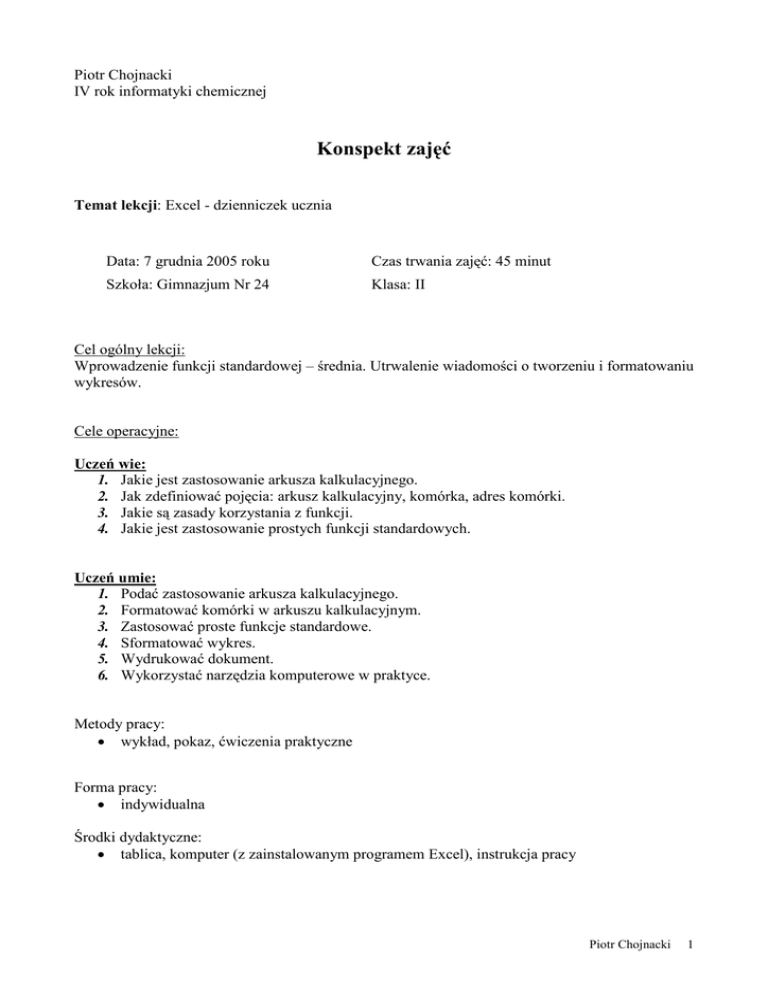 Piotr Chojnacki
IV rok informatyki chemicznej

Konspekt zajęć

Temat lekcji: Excel - dzienniczek ucznia

Data: 7 grudnia 2005 roku
Szkoła: Gimnazjum Nr 24

Czas trwania zajęć: 45 minut
Klasa: II

Cel ogólny lekcji:
Wprowadzenie funkcji standardowej – średnia. Utrwalenie wiadomości o tworzeniu i formatowaniu wykresów.

Cele operacyjne:

Uczeń wie:
1. Jakie jest zastosowanie arkusza kalkulacyjnego.
2. Jak zdefiniować pojęcia: arkusz kalkulacyjny, komórka, adres komórki.
3. Jakie są zasady korzystania z funkcji.
4. Jakie jest zastosowanie prostych funkcji standardowych.

Uczeń umie:
1. Podać zastosowanie arkusza kalkulacyjnego.
2. Formatować komórki w arkuszu kalkulacyjnym.
3. Zastosować proste funkcje standardowe.
4. Sformatować wykres.
5. Wydrukować dokument.
6. Wykorzystać narzędzia komputerowe w praktyce.

Metody pracy:
• wykład, pokaz, ćwiczenia praktyczne

Forma pracy:
• indywidualna

Środki dydaktyczne:
• tablica, komputer (z zainstalowanym programem Excel), instrukcja pracy

Piotr Chojnacki 1